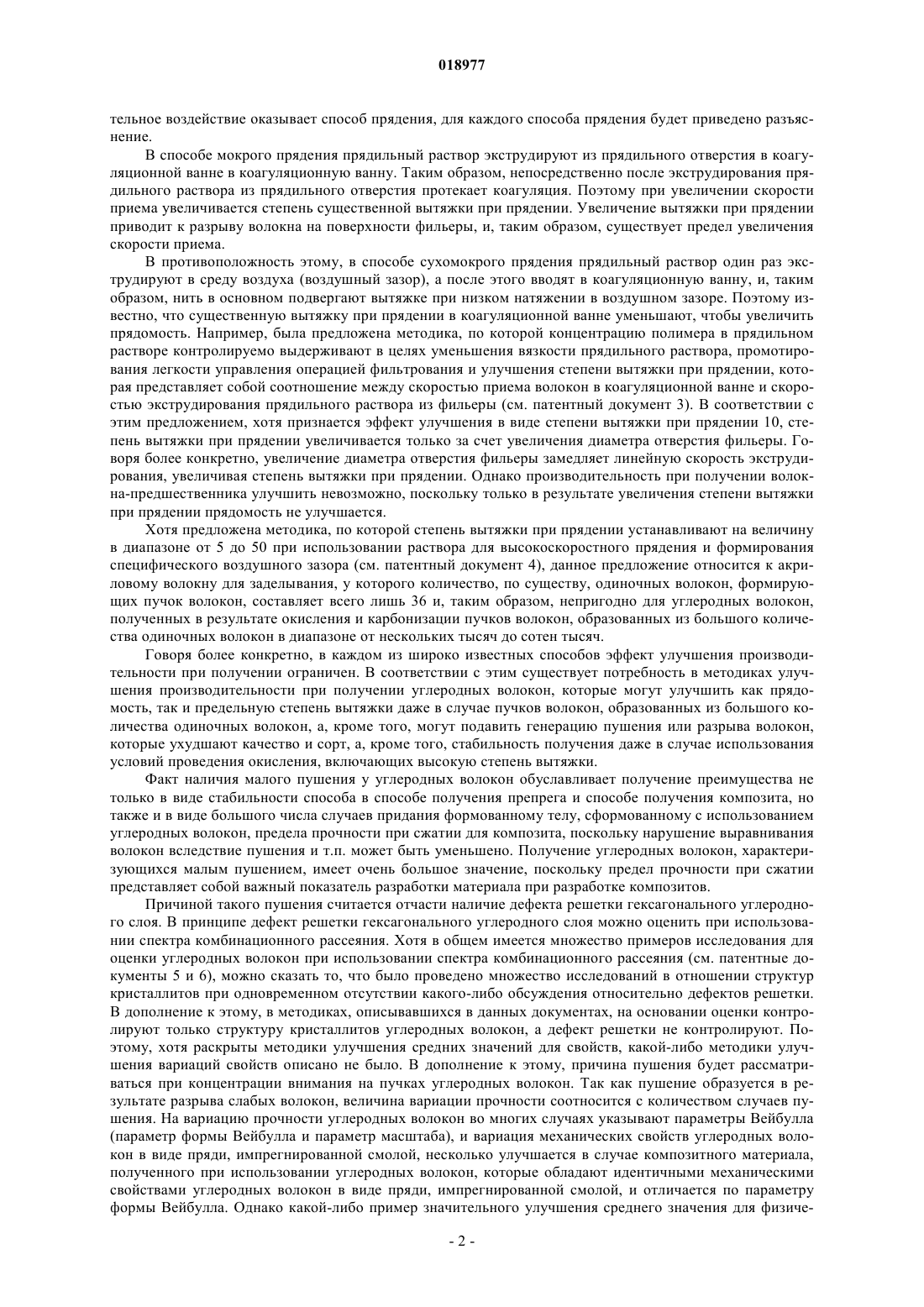 018977

тельное воздействие оказывает способ прядения, для каждого способа прядения будет приведено разъяснение.

В способе мокрого прядения прядильный раствор экструдируют из прядильного отверстия в коагуляционной ванне в коагуляционную ванну. Таким образом, непосредственно после экструдирования прядильного раствора из прядильного отверстия протекает коагуляция. Поэтому при увеличении скорости приема увеличивается степень существенной вытяжки при прядении. Увеличение вытяжки при прядении приводит к разрыву волокна на поверхности фильеры, и, таким образом, существует предел увеличения скорости приема.

В противоположность этому, в способе сухомокрого прядения прядильный раствор один раз экструдируют в среду воздуха (воздушный зазор), а после этого вводят в коагуляционную ванну, и, таким образом, нить в основном подвергают вытяжке при низком натяжении в воздушном зазоре. Поэтому известно, что существенную вытяжку при прядении в коагуляционной ванне уменьшают, чтобы увеличить прядомость. Например, была предложена методика, по которой концентрацию полимера в прядильном растворе контролируемо выдерживают в целях уменьшения вязкости прядильного раствора, промотирования легкости управления операцией фильтрования и улучшения степени вытяжки при прядении, которая представляет собой соотношение между скоростью приема волокон в коагуляционной ванне и скоростью экструдирования прядильного раствора из фильеры (см. патентный документ 3). В соответствии с этим предложением, хотя признается эффект улучшения в виде степени вытяжки при прядении 10, степень вытяжки при прядении увеличивается только за счет увеличения диаметра отверстия фильеры. Говоря более конкретно, увеличение диаметра отверстия фильеры замедляет линейную скорость экструдирования, увеличивая степень вытяжки при прядении. Однако производительность при получении волокна-предшественника улучшить невозможно, поскольку только в результате увеличения степени вытяжки при прядении прядомость не улучшается.

Хотя предложена методика, по которой степень вытяжки при прядении устанавливают на величину в диапазоне от 5 до 50 при использовании раствора для высокоскоростного прядения и формирования специфического воздушного зазора (см. патентный документ 4), данное предложение относится к акриловому волокну для заделывания, у которого количество, по существу, одиночных волокон, формирующих пучок волокон, составляет всего лишь 36 и, таким образом, непригодно для углеродных волокон, полученных в результате окисления и карбонизации пучков волокон, образованных из большого количества одиночных волокон в диапазоне от нескольких тысяч до сотен тысяч.

Говоря более конкретно, в каждом из широко известных способов эффект улучшения производительности при получении ограничен. В соответствии с этим существует потребность в методиках улучшения производительности при получении углеродных волокон, которые могут улучшить как прядомость, так и предельную степень вытяжки даже в случае пучков волокон, образованных из большого количества одиночных волокон, а, кроме того, могут подавить генерацию пушения или разрыва волокон, которые ухудшают качество и сорт, а, кроме того, стабильность получения даже в случае использования условий проведения окисления, включающих высокую степень вытяжки.

Факт наличия малого пушения у углеродных волокон обуславливает получение преимущества не только в виде стабильности способа в способе получения препрега и способе получения композита, но также и в виде большого числа случаев придания формованному телу, сформованному с использованием углеродных волокон, предела прочности при сжатии для композита, поскольку нарушение выравнивания волокон вследствие пушения и т.п. может быть уменьшено. Получение углеродных волокон, характеризующихся малым пушением, имеет очень большое значение, поскольку предел прочности при сжатии представляет собой важный показатель разработки материала при разработке композитов.

Причиной такого пушения считается отчасти наличие дефекта решетки гексагонального углеродного слоя. В принципе дефект решетки гексагонального углеродного слоя можно оценить при использовании спектра комбинационного рассеяния. Хотя в общем имеется множество примеров исследования для оценки углеродных волокон при использовании спектра комбинационного рассеяния (см. патентные документы 5 и 6), можно сказать то, что было проведено множество исследований в отношении структур кристаллитов при одновременном отсутствии какого-либо обсуждения относительно дефектов решетки. В дополнение к этому, в методиках, описывавшихся в данных документах, на основании оценки контролируют только структуру кристаллитов углеродных волокон, а дефект решетки не контролируют. Поэтому, хотя раскрыты методики улучшения средних значений для свойств, какой-либо методики улучшения вариаций свойств описано не было. В дополнение к этому, причина пушения будет рассматриваться при концентрации внимания на пучках углеродных волокон. Так как пушение образуется в результате разрыва слабых волокон, величина вариации прочности соотносится с количеством случаев пушения. На вариацию прочности углеродных волокон во многих случаях указывают параметры Вейбулла (параметр формы Вейбулла и параметр масштаба), и вариация механических свойств углеродных волокон в виде пряди, импрегнированной смолой, несколько улучшается в случае композитного материала, полученного при использовании углеродных волокон, которые обладают идентичными механическими свойствами углеродных волокон в виде пряди, импрегнированной смолой, и отличается по параметру формы Вейбулла. Однако какой-либо пример значительного улучшения среднего значения для физиче-

- 2 -